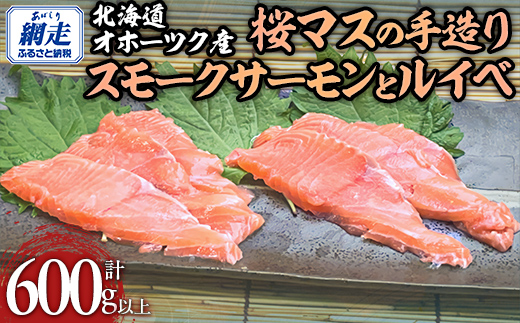 あばしり
網走
ふるさと納税

北海道
オホーツク産

桜マスの手造り
スモークサーモンとルイベ

計
600g以上